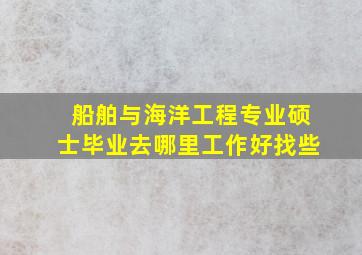 船舶与海洋工程专业硕士毕业去哪里工作好找些